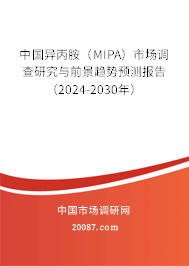 中国异丙胺（MIPA）市场调查研究与前景趋势预测报告（2024-2030年）

中国市场调研网

20087.com